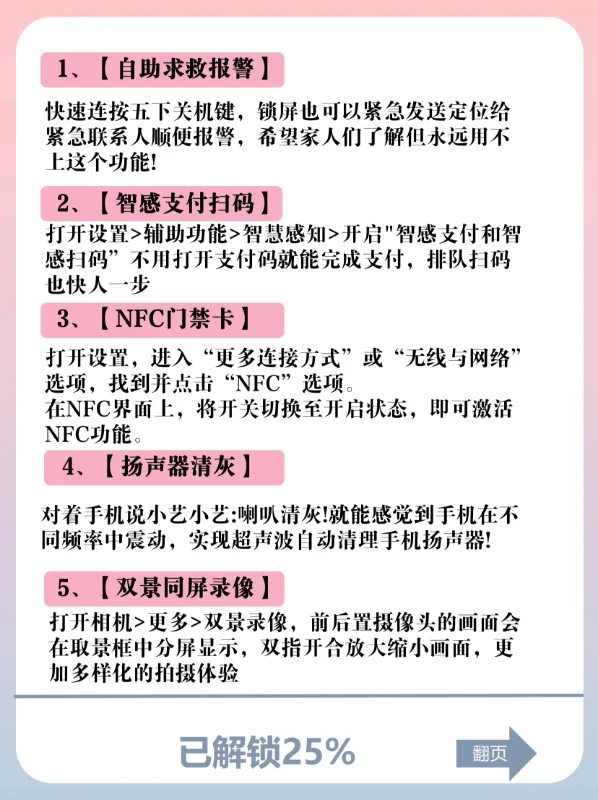 1、【自助求救报警】

快速连按五下关机键，锁屏也可以紧急发送定位给紧急联系人顺便报警，希望家人们了解但永远用不上这个功能!

2、【智感支付扫码】

打开设置>辅助功能>智慧感知>开启"智感支付和智感扫码”不用打开支付码就能完成支付，排队扫码也快人一步

3、【NFC门禁卡】

打开设置，进入“更多连接方式”或“无线与网络”选项，找到并点击“NFC”选项。
在NFC界面上，将开关切换至开启状态，即可激活NFC功能。

4、【扬声器清灰】

对着手机说小艺小艺:喇叭清灰!就能感觉到手机在不同频率中震动，实现超声波自动清理手机扬声器!

5、【双景同屏录像】

打开相机>更多>双景录像，前后置摄像头的画面会在取景框中分屏显示，双指开合放大缩小画面，更加多样化的拍摄体验

已解锁25%

翻页